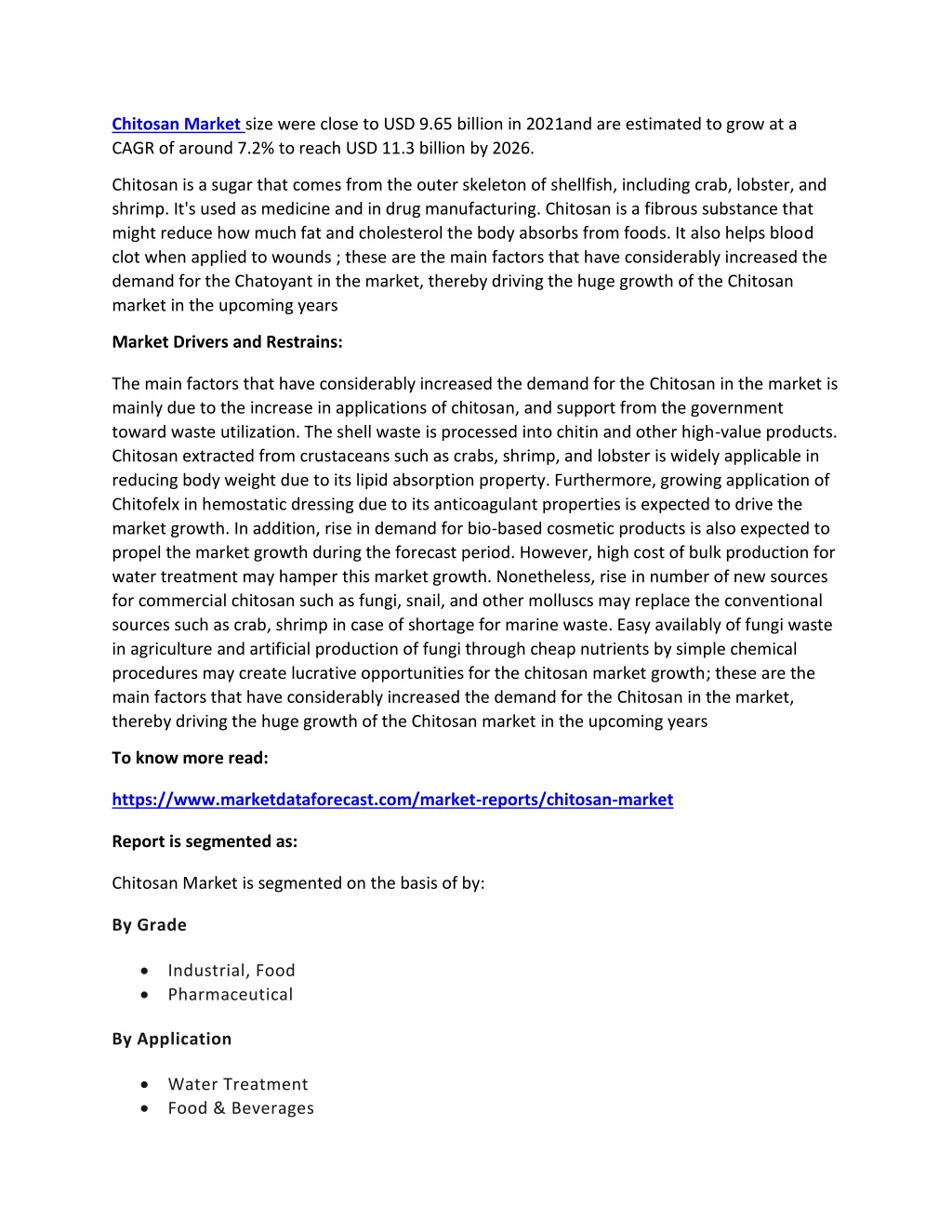 Chitosan Market size were close to USD 9.65 billion in 2021and are estimated to grow at a CAGR of around 7.2% to reach USD 11.3 billion by 2026.

Chitosan is a sugar that comes from the outer skeleton of shellfish, including crab, lobster, and shrimp. It's used as medicine and in drug manufacturing. Chitosan is a fibrous substance that might reduce how much fat and cholesterol the body absorbs from foods. It also helps blood clot when applied to wounds ; these are the main factors that have considerably increased the demand for the Chatoyant in the market, thereby driving the huge growth of the Chitosan market in the upcoming years

Market Drivers and Restrains:

The main factors that have considerably increased the demand for the Chitosan in the market is mainly due to the increase in applications of chitosan, and support from the government toward waste utilization. The shell waste is processed into chitin and other high-value products. Chitosan extracted from crustaceans such as crabs, shrimp, and lobster is widely applicable in reducing body weight due to its lipid absorption property. Furthermore, growing application of Chitofelx in hemostatic dressing due to its anticoagulant properties is expected to drive the market growth. In addition, rise in demand for bio-based cosmetic products is also expected to propel the market growth during the forecast period. However, high cost of bulk production for water treatment may hamper this market growth. Nonetheless, rise in number of new sources for commercial chitosan such as fungi, snail, and other molluscs may replace the conventional sources such as crab, shrimp in case of shortage for marine waste. Easy availably of fungi waste in agriculture and artificial production of fungi through cheap nutrients by simple chemical procedures may create lucrative opportunities for the chitosan market growth; these are the main factors that have considerably increased the demand for the Chitosan in the market, thereby driving the huge growth of the Chitosan market in the upcoming years

To know more read:

https://www.marketdataforecast.com/market-reports/chitosan-market

Report is segmented as:

Chitosan Market is segmented on the basis of by:

By Grade

• Industrial, Food
• Pharmaceutical

By Application

• Water Treatment
• Food & Beverages